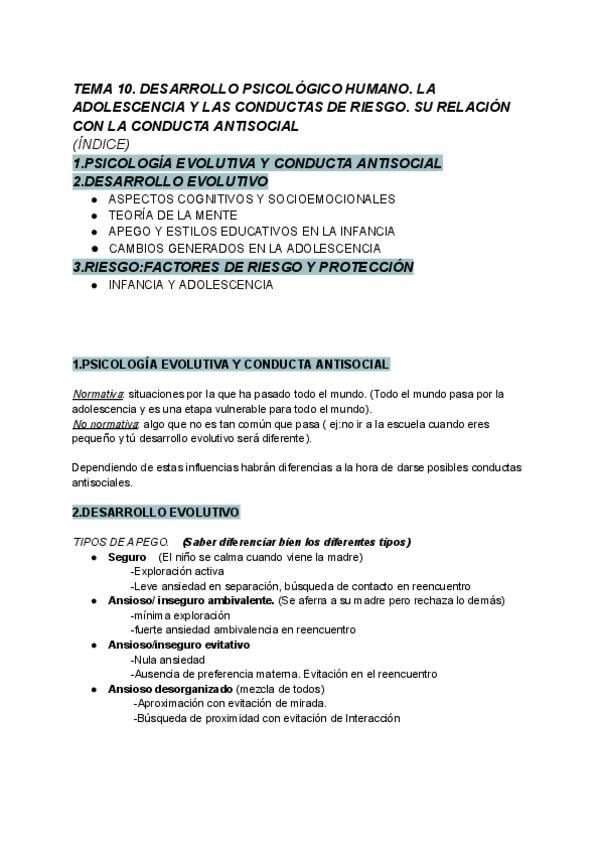 TEMA 10. DESARROLLO PSICOLÓGICO HUMANO. LA ADOLESCENCIA Y LAS CONDUCTAS DE RIESGO. SU RELACIÓN CON LA CONDUCTA ANTISOCIAL
(ÍNDICE)
1.PSICOLOGÍA EVOLUTIVA Y CONDUCTA ANTISOCIAL
2.DESARROLLO EVOLUTIVO
● ASPECTOS COGNITIVOS Y SOCIOEMOCIONALES
● TEORÍA DE LA MENTE
● APEGO Y ESTILOS EDUCATIVOS EN LA INFANCIA
● CAMBIOS GENERADOS EN LA ADOLESCENCIA
3.RIESGO:FACTORES DE RIESGO Y PROTECCIÓN
● INFANCIA Y ADOLESCENCIA

1.PSICOLOGÍA EVOLUTIVA Y CONDUCTA ANTISOCIAL

Normativa: situaciones por la que ha pasado todo el mundo. (Todo el mundo pasa por la adolescencia y es una etapa vulnerable para todo el mundo).
No normativa: algo que no es tan común que pasa ( ej:no ir a la escuela cuando eres pequeño y tú desarrollo evolutivo será diferente).

Dependiendo de estas influencias habrán diferencias a la hora de darse posibles conductas antisociales.

2.DESARROLLO EVOLUTIVO

TIPOS DE APEGO. (Saber diferenciar bien los diferentes tipos)
● Seguro (El niño se calma cuando viene la madre)
-Exploración activa
-Leve ansiedad en separación, búsqueda de contacto en reencuentro
● Ansioso/ inseguro ambivalente. (Se aferra a su madre pero rechaza lo demás)
-mínima exploración
-fuerte ansiedad ambivalencia en reencuentro
● Ansioso/inseguro evitativo
-Nula ansiedad
-Ausencia de preferencia materna. Evitación en el reencuentro
● Ansioso desorganizado (mezcla de todos)
-Aproximación con evitación de mirada.
-Búsqueda de proximidad con evitación de Interacción